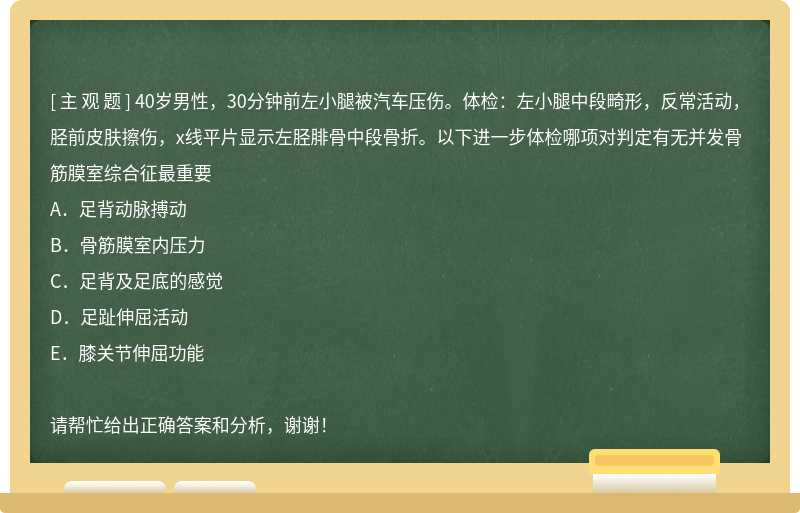 [ 主 观 题 ] 40岁男性，30分钟前左小腿被汽车压伤。体检：左小腿中段畸形，反常活动，胫前皮肤擦伤，x线平片显示左胫腓骨中段骨折。以下进一步体检哪项对判定有无并发骨筋膜室综合征最重要

A．足背动脉搏动

B．骨筋膜室内压力

C．足背及足底的感觉

D．足趾伸屈活动

E．膝关节伸屈功能

请帮忙给出正确答案和分析，谢谢！